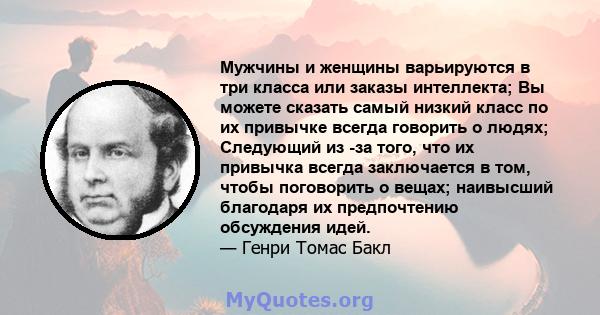 Мужчины и женщины варьируются в три класса или заказы интеллекта; Вы можете сказать самый низкий класс по их привычке всегда говорить о людях; Следующий из -за того, что их привычка всегда заключается в том, чтобы поговорить о вещах; наивысший благодаря их предпочтению обсуждения идей.
— Генри Томас Бакл

MyQuotes.org